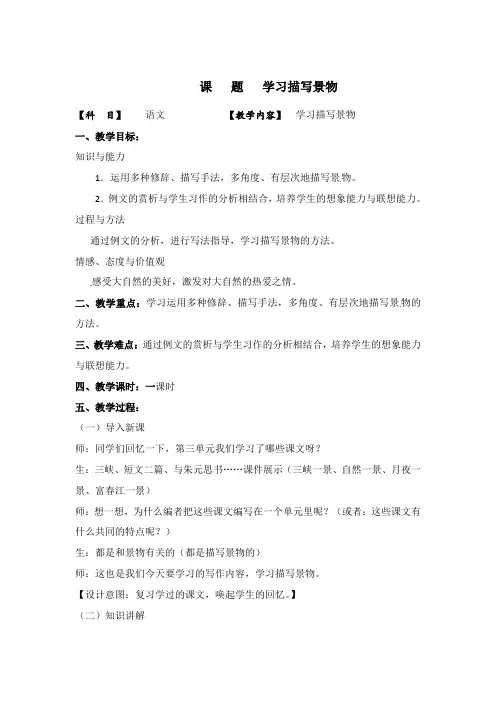 课　题　学习描写景物

【科　目】　语文　　　　【教学内容】　学习描写景物

一、教学目标：

知识与能力

1．运用多种修辞、描写手法，多角度、有层次地描写景物。

2．例文的赏析与学生习作的分析相结合，培养学生的想象能力与联想能力。

过程与方法

通过例文的分析，进行写法指导，学习描写景物的方法。

情感、态度与价值观

感受大自然的美好，激发对大自然的热爱之情。

二、教学重点：学习运用多种修辞、描写手法，多角度、有层次地描写景物的方法。

三、教学难点：通过例文的赏析与学生习作的分析相结合，培养学生的想象能力与联想能力。

四、教学课时：一课时

五、教学过程：

（一）导入新课

师：同学们回忆一下，第三单元我们学习了哪些课文呀？

生：三峡、短文二篇、与朱元思书……课件展示（三峡一景、自然一景、月夜一景、富春江一景）

师：想一想，为什么编者把这些课文编写在一个单元里呢？（或者：这些课文有什么共同的特点呢？）

生：都是和景物有关的（都是描写景物的）

师：这也是我们今天要学习的写作内容，学习描写景物。

【设计意图：复习学过的课文，唤起学生的回忆。】

（二）知识讲解